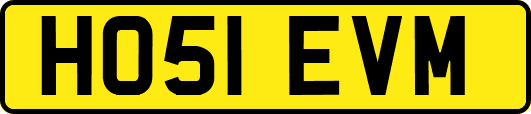 HO51 EVM